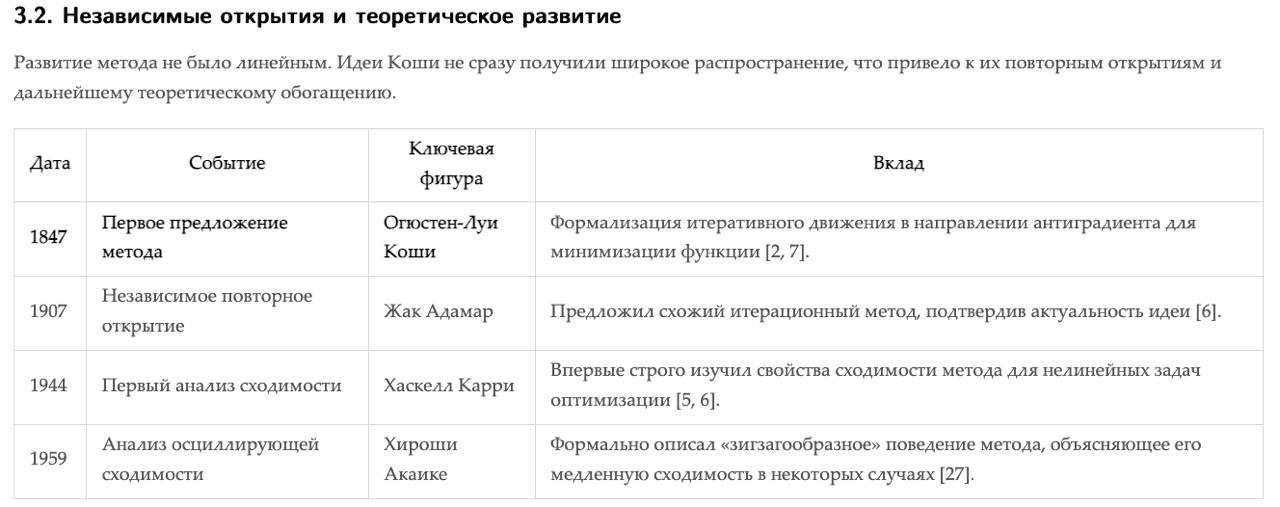 3.2. Независимые открытия и теоретическое развитие

Развитие метода не было линейным. Идеи Коши не сразу получили широкое распространение, что привело к их повторным открытиям и дальнейшему теоретическому обогащению.

| Дата | Событие | Ключевая фигура | Вклад |
|---|---|---|---|
| 1847 | Первое предложение метода | Огюстен-Луи Коши | Формализация итеративного движения в направлении антиградиента для минимизации функции [2, 7]. |
| 1907 | Независимое повторное открытие | Жак Адамар | Предложил схожий итерационный метод, подтвердив актуальность идеи [6]. |
| 1944 | Первый анализ сходимости | Хаскелл Карри | Впервые строго изучил свойства сходимости метода для нелинейных задач оптимизации [5, 6]. |
| 1959 | Анализ осциллирующей сходимости | Хироши Акаике | Формально описал «зигзагообразное» поведение метода, объясняющее его медленную сходимость в некоторых случаях [27]. |